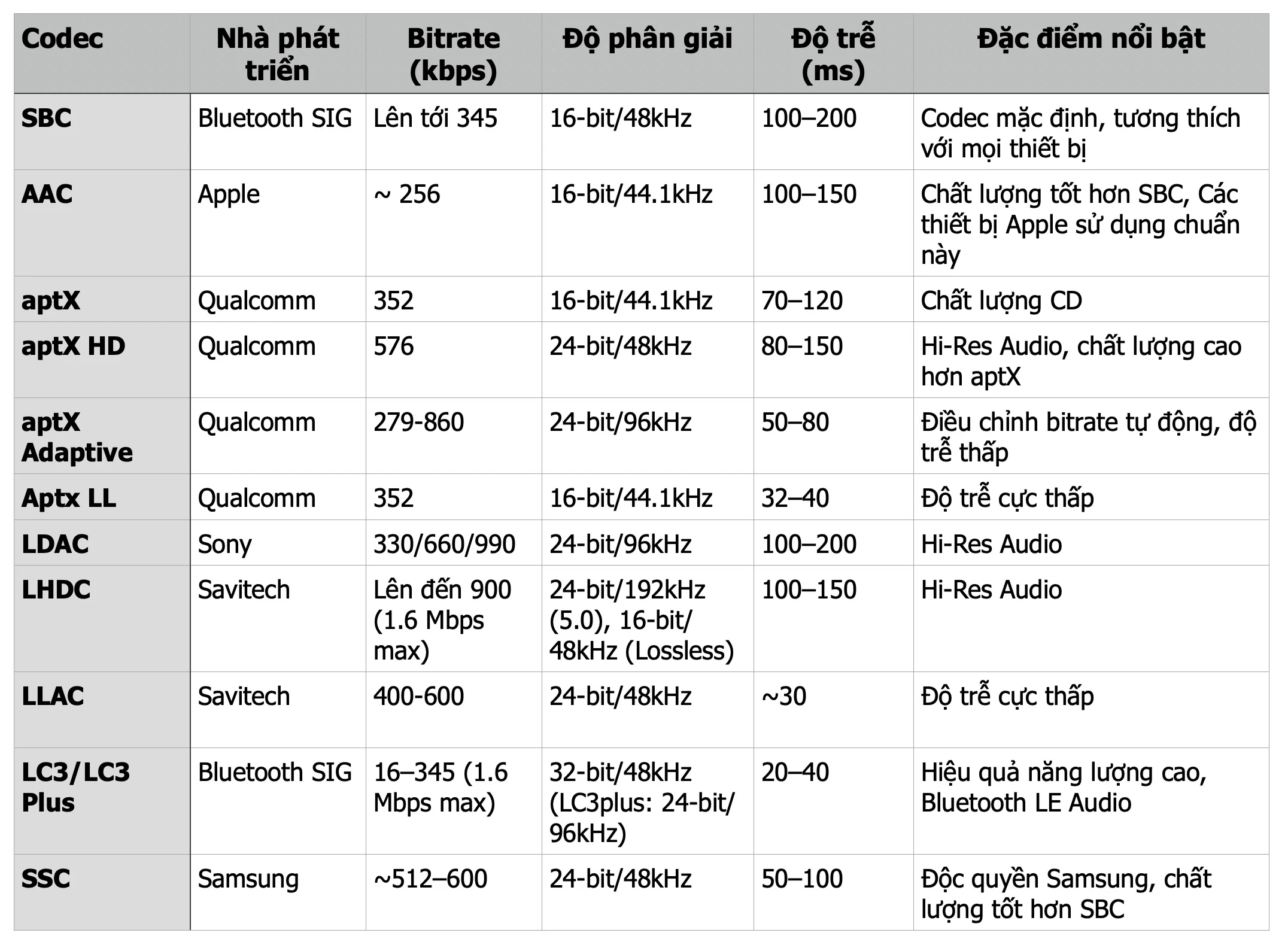 | Codec | Nhà phát triển | Bitrate (kbps) | Độ phân giải | Độ trễ (ms) | Đặc điểm nổi bật |
|---|---|---|---|---|---|
| SBC | Bluetooth SIG | Lên tới 345 | 16-bit/48kHz | 100–200 | Codec mặc định, tương thích với mọi thiết bị |
| AAC | Apple | ~ 256 | 16-bit/44.1kHz | 100–150 | Chất lượng tốt hơn SBC, Các thiết bị Apple sử dụng chuẩn này |
| aptX | Qualcomm | 352 | 16-bit/44.1kHz | 70–120 | Chất lượng CD |
| aptX HD | Qualcomm | 576 | 24-bit/48kHz | 80–150 | Hi-Res Audio, chất lượng cao hơn aptX |
| aptX Adaptive | Qualcomm | 279-860 | 24-bit/96kHz | 50–80 | Điều chỉnh bitrate tự động, độ trễ thấp |
| Aptx LL | Qualcomm | 352 | 16-bit/44.1kHz | 32–40 | Độ trễ cực thấp |
| LDAC | Sony | 330/660/990 | 24-bit/96kHz | 100–200 | Hi-Res Audio |
| LHDC | Savitech | Lên đến 900 (1.6 Mbps max) | 24-bit/192kHz (5.0), 16-bit/48kHz (Lossless) | 100–150 | Hi-Res Audio |
| LLAC | Savitech | 400-600 | 24-bit/48kHz | ~30 | Độ trễ cực thấp |
| LC3/LC3 Plus | Bluetooth SIG | 16–345 (1.6 Mbps max) | 32-bit/48kHz (LC3plus: 24-bit/96kHz) | 20–40 | Hiệu quả năng lượng cao, Bluetooth LE Audio |
| SSC | Samsung | ~512–600 | 24-bit/48kHz | 50–100 | Độc quyền Samsung, chất lượng tốt hơn SBC |